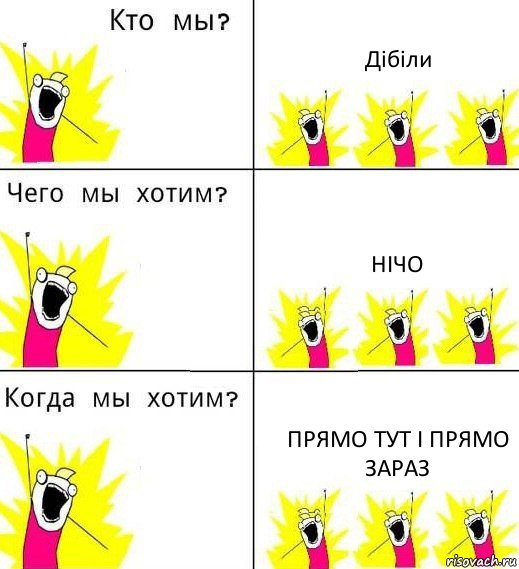 Кто мы?

Дібіли

Чего мы хотим?

НІЧО

Когда мы хотим?

ПРЯМО ТУТ І ПРЯМО ЗАРАЗ

risovach.ru